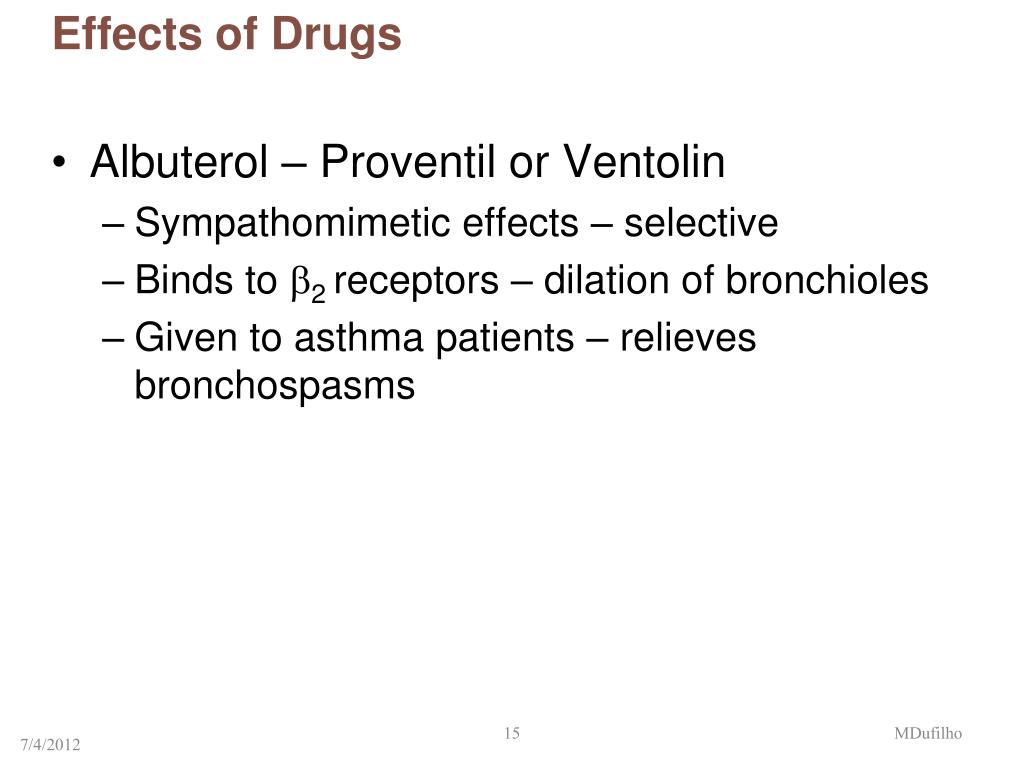 Effects of Drugs

• Albuterol – Proventil or Ventolin
– Sympathomimetic effects – selective
– Binds to $\beta_2$ receptors – dilation of bronchioles
– Given to asthma patients – relieves bronchospasms

7/4/2012
15
MDufilho